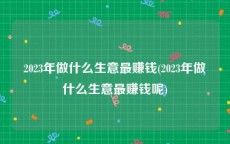 2023年做什么生意最赚钱(2023年做什么生意最赚钱呢)